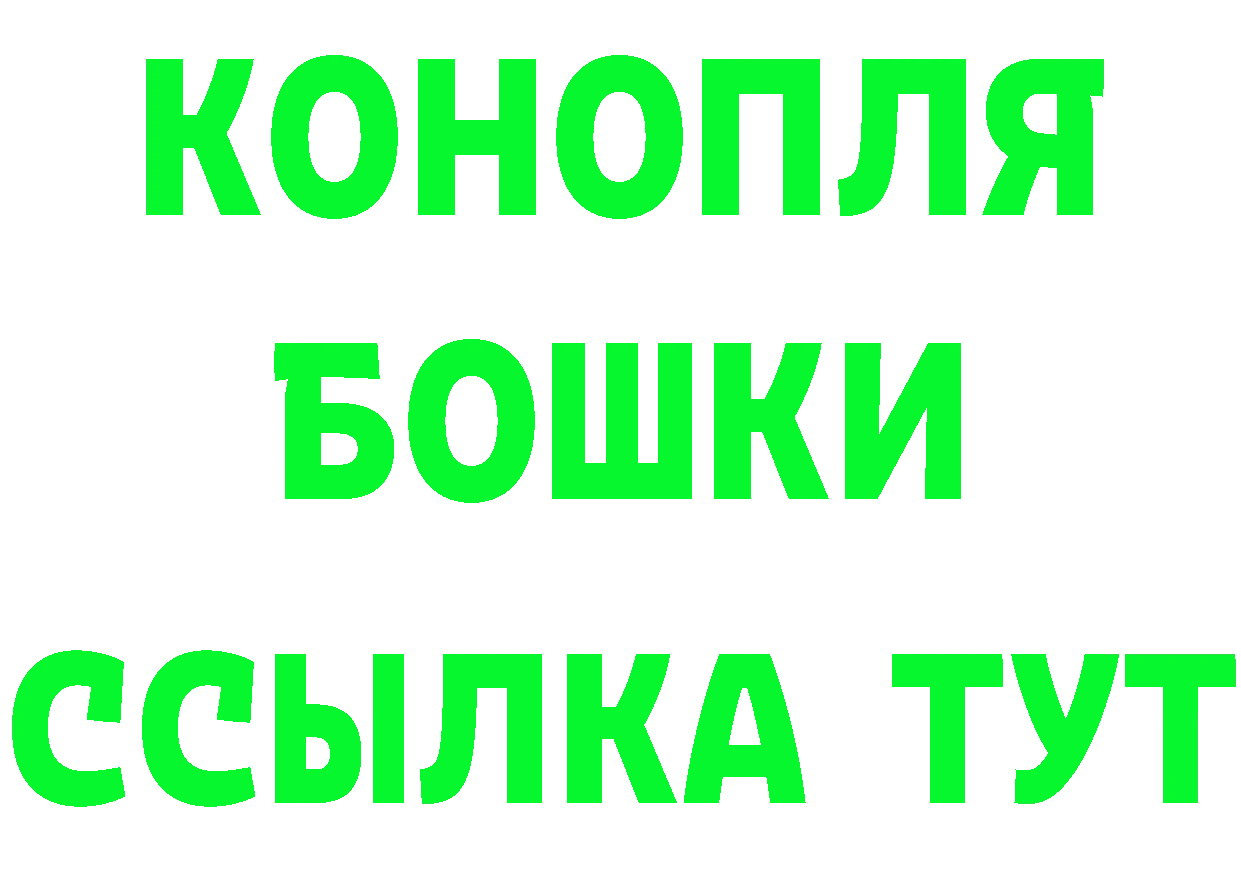 КОНОПЛЯ
БОШКИ
ССЫЛКА ТУТ